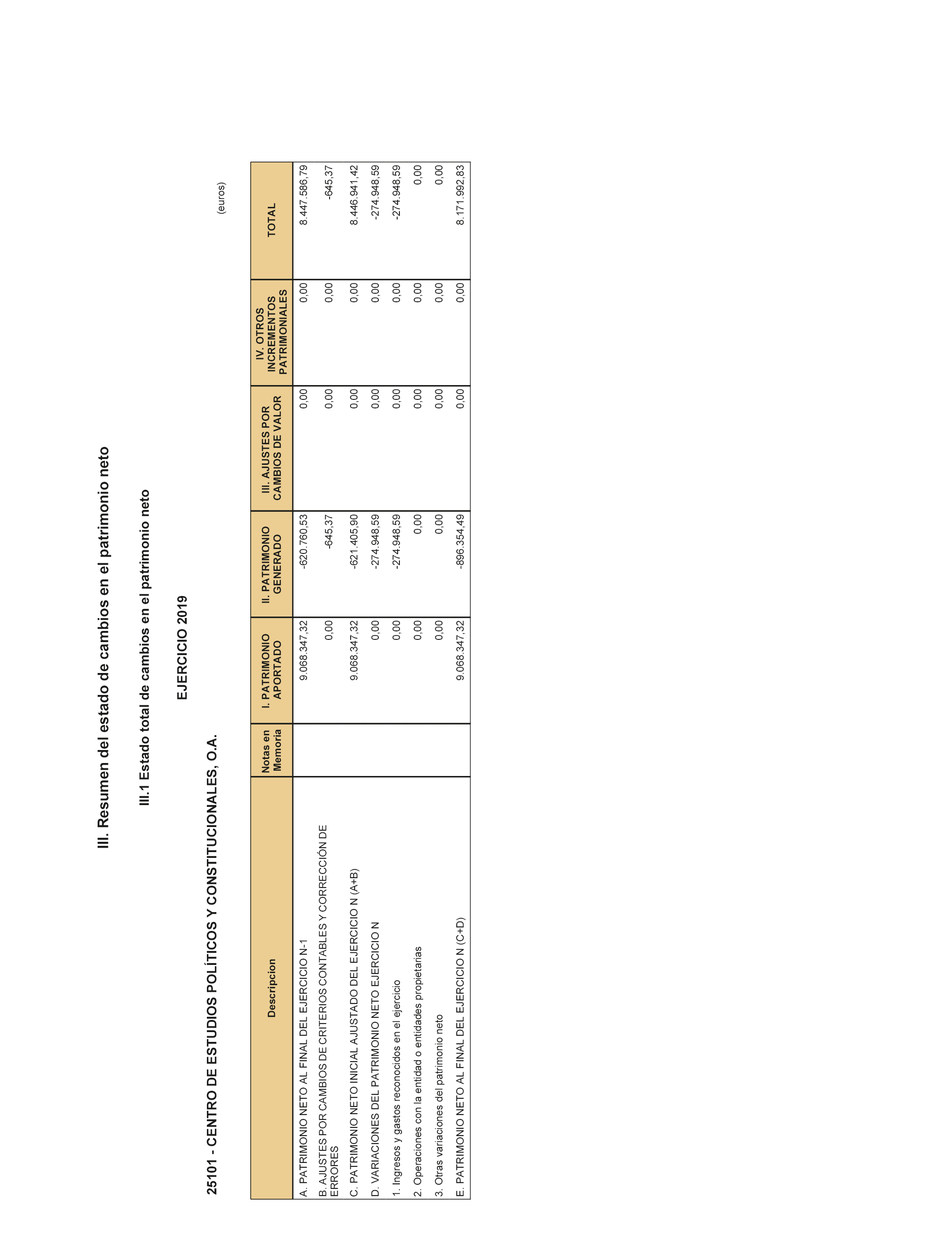 III. Resumen del estado de cambios en el patrimonio neto

III.1 Estado total de cambios en el patrimonio neto

EJERCICIO 2019

25101 - CENTRO DE ESTUDIOS POLÍTICOS Y CONSTITUCIONALES, O.A.

(euros)

| Descripcion | Notas en Memoria | I. PATRIMONIO APORTADO | II. PATRIMONIO GENERADO | III. AJUSTES POR CAMBIOS DE VALOR | IV. OTROS INCREMENTOS PATRIMONIALES | TOTAL |
|---|---|---|---|---|---|---|
| A. PATRIMONIO NETO AL FINAL DEL EJERCICIO N-1 | | 9.068.347,32 | -620.760,53 | 0,00 | 0,00 | 8.447.586,79 |
| B. AJUSTES POR CAMBIOS DE CRITERIOS CONTABLES Y CORRECCIÓN DE ERRORES | | 0,00 | -645,37 | 0,00 | 0,00 | -645,37 |
| C. PATRIMONIO NETO INICIAL AJUSTADO DEL EJERCICIO N (A+B) | | 9.068.347,32 | -621.405,90 | 0,00 | 0,00 | 8.446.941,42 |
| D. VARIACIONES DEL PATRIMONIO NETO EJERCICIO N | | 0,00 | -274.948,59 | 0,00 | 0,00 | -274.948,59 |
| 1. Ingresos y gastos reconocidos en el ejercicio | | 0,00 | -274.948,59 | 0,00 | 0,00 | -274.948,59 |
| 2. Operaciones con la entidad o entidades propietarias | | 0,00 | 0,00 | 0,00 | 0,00 | 0,00 |
| 3. Otras variaciones del patrimonio neto | | 0,00 | 0,00 | 0,00 | 0,00 | 0,00 |
| E. PATRIMONIO NETO AL FINAL DEL EJERCICIO N (C+D) | | 9.068.347,32 | -896.354,49 | 0,00 | 0,00 | 8.171.992,83 |